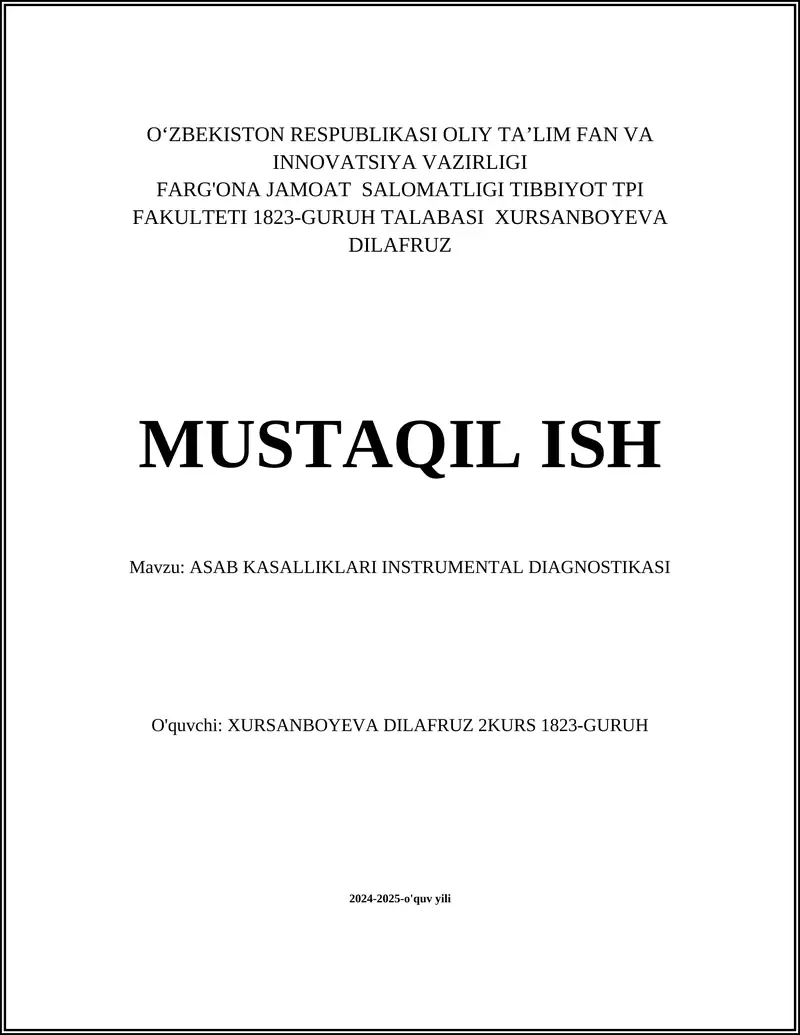 O‘ZBEKISTON RESPUBLIKASI OLIY TA’LIM FAN VA INNOVATSIYA VAZIRLIGI
FARG'ONA JAMOAT SALOMATLIGI TIBBIYOT TPI FAKULTETI 1823-GURUH TALABASI XURSANBOYEVA DILAFRUZ

MUSTAQIL ISH

Mavzu: ASAB KASALLIKLARI INSTRUMENTAL DIAGNOSTIKASI

O'quvchi: XURSANBOYEVA DILAFRUZ 2KURS 1823-GURUH

2024-2025-o'quv yili